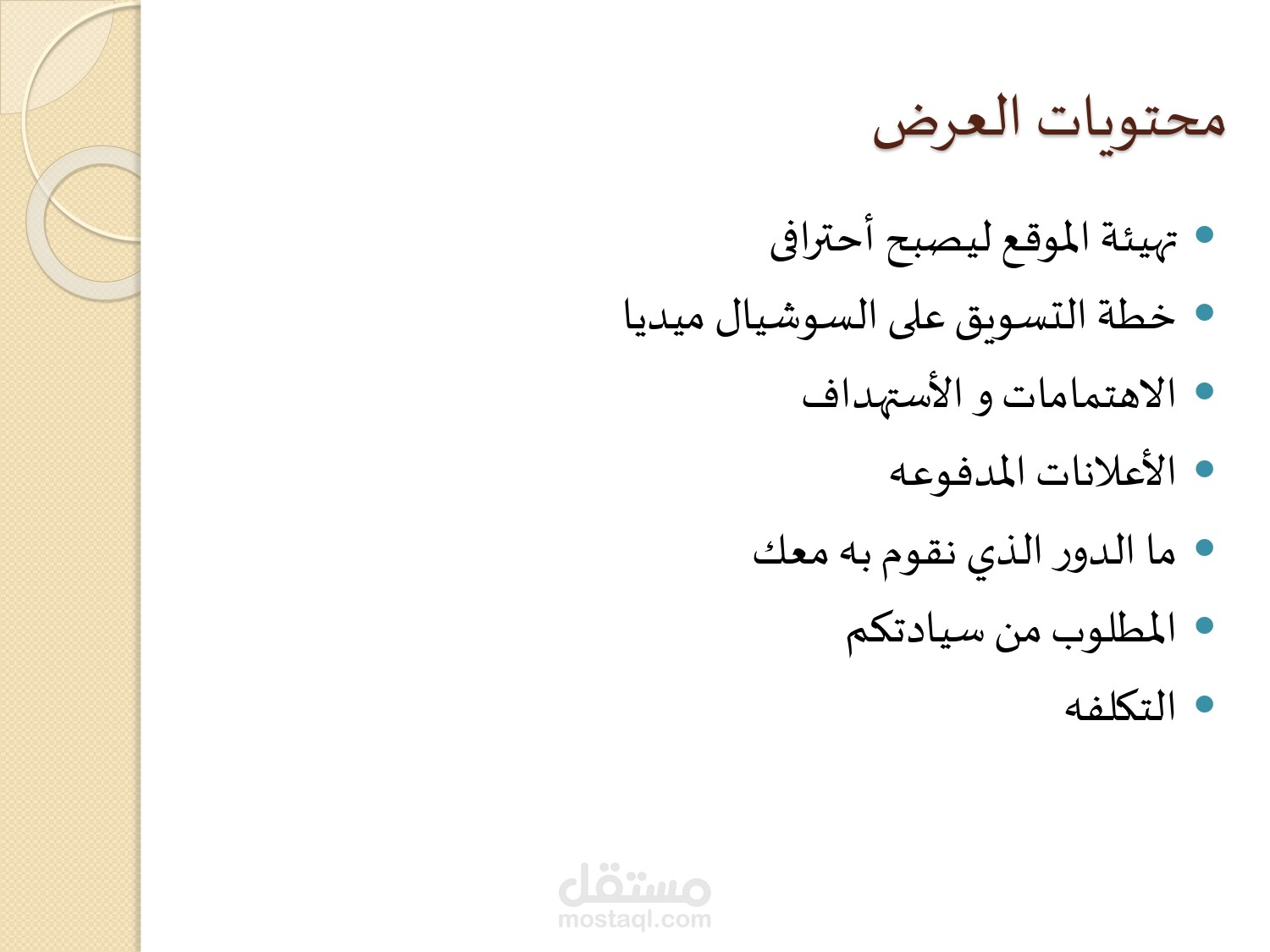 محتويات العرض

• تهيئة الموقع ليصبح أحترافى
• خطة التسويق على السوشيال ميديا
• الاهتمامات و الأستهداف
• الأعلانات المدفوعه
• ما الدور الذي نقوم به معك
• المطلوب من سيادتكم
• التكلفه

مستقل
mostaql.com